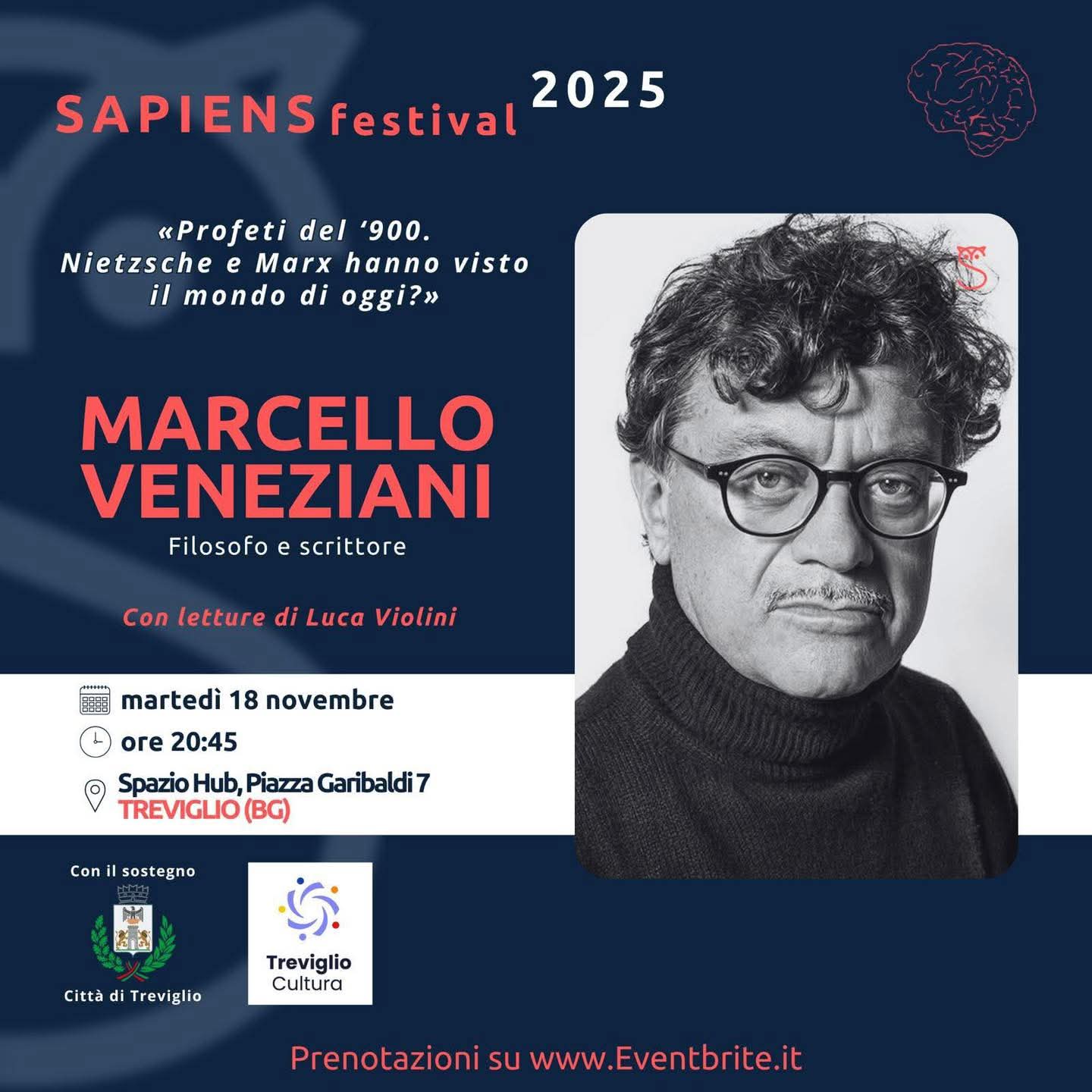 SAPIENS festival 2025

«Profeti del '900. Nietzsche e Marx hanno visto il mondo di oggi?»

MARCELLO VENEZIANI

Filosofo e scrittore

Con letture di Luca Violini

martedì 18 novembre

ore 20:45

Spazio Hub, Piazza Garibaldi 7
TREVIGLIO (BG)

Con il sostegno

Città di Treviglio

Treviglio
Cultura

Prenotazioni su www.Eventbrite.it